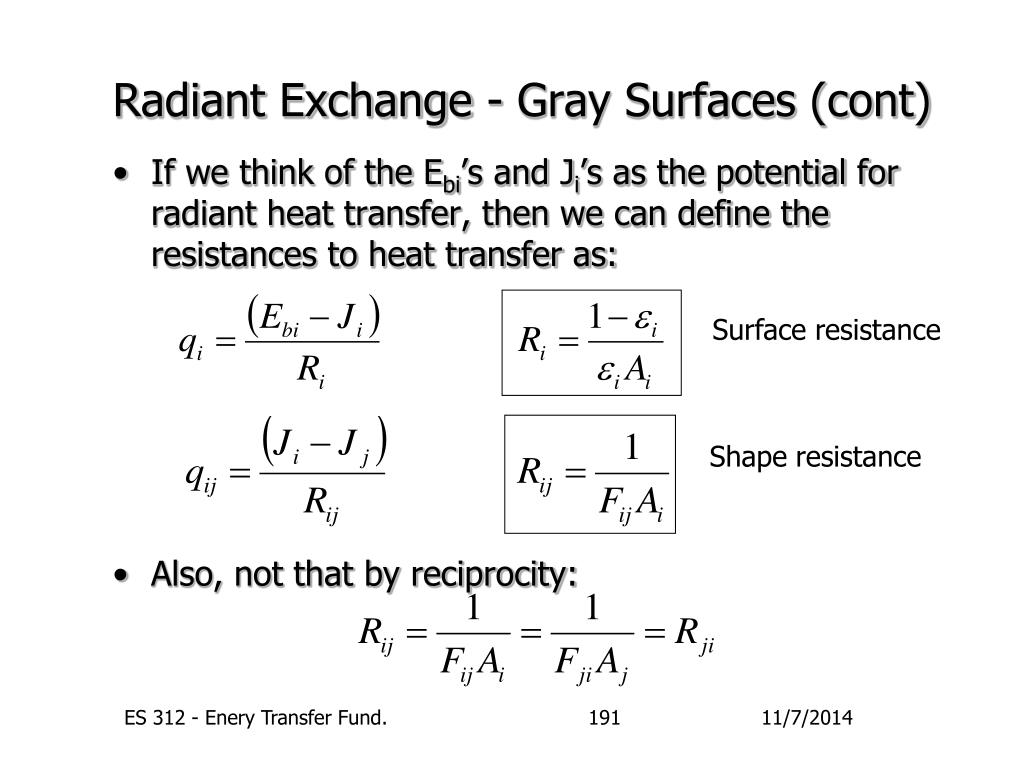 Radiant Exchange - Gray Surfaces (cont)

• If we think of the $E_{bi}$'s and $J_i$'s as the potential for radiant heat transfer, then we can define the resistances to heat transfer as:

$q_i = \frac{(E_{bi} - J_i)}{R_i}$

$R_i = \frac{1-\varepsilon_i}{\varepsilon_i A_i}$

Surface resistance

$q_{ij} = \frac{(J_i - J_j)}{R_{ij}}$

$R_{ij} = \frac{1}{F_{ij} A_i}$

Shape resistance

• Also, not that by reciprocity:

$R_{ij} = \frac{1}{F_{ij} A_i} = \frac{1}{F_{ji} A_j} = R_{ji}$

ES 312 - Enery Transfer Fund.

191

11/7/2014